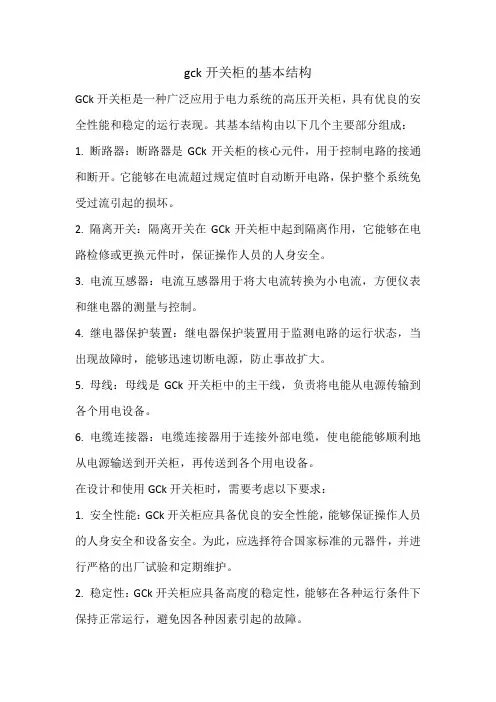 gck 开关柜的基本结构

GCk 开关柜是一种广泛应用于电力系统的高压开关柜，具有优良的安全性能和稳定的运行表现。其基本结构由以下几个主要部分组成：

1. 断路器：断路器是 GCk 开关柜的核心元件，用于控制电路的接通和断开。它能够在电流超过规定值时自动断开电路，保护整个系统免受过流引起的损坏。

2. 隔离开关：隔离开关在 GCk 开关柜中起到隔离作用，它能够在电路检修或更换元件时，保证操作人员的人身安全。

3. 电流互感器：电流互感器用于将大电流转换为小电流，方便仪表和继电器的测量与控制。

4. 继电器保护装置：继电器保护装置用于监测电路的运行状态，当出现故障时，能够迅速切断电源，防止事故扩大。

5. 母线：母线是 GCk 开关柜中的主干线，负责将电能从电源传输到各个用电设备。

6. 电缆连接器：电缆连接器用于连接外部电缆，使电能能够顺利地从电源输送到开关柜，再传送到各个用电设备。

在设计和使用 GCk 开关柜时，需要考虑以下要求：

1. 安全性能：GCk 开关柜应具备优良的安全性能，能够保证操作人员的人身安全和设备安全。为此，应选择符合国家标准的元器件，并进行严格的出厂试验和定期维护。

2. 稳定性：GCk 开关柜应具备高度的稳定性，能够在各种运行条件下保持正常运行，避免因各种因素引起的故障。